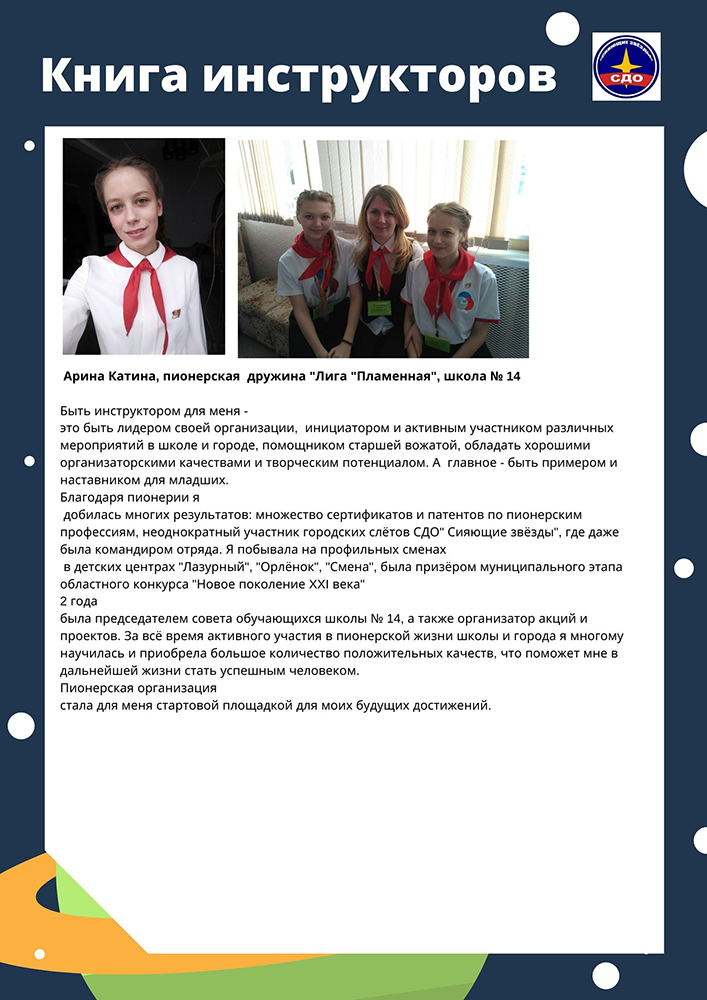 Книга инструкторов

СИЯЮЩИЕ ЗВЁЗДЫ
СДО

Арина Катина, пионерская дружина "Лига "Пламенная", школа № 14

Быть инструктором для меня -
это быть лидером своей организации, инициатором и активным участником различных мероприятий в школе и городе, помощником старшей вожатой, обладать хорошими организаторскими качествами и творческим потенциалом. А главное - быть примером и наставником для младших.
Благодаря пионерии я
добилась многих результатов: множество сертификатов и патентов по пионерским профессиям, неоднократный участник городских слётов СДО" Сияющие звёзды", где даже была командиром отряда. Я побывала на профильных сменах
в детских центрах "Лазурный", "Орлёнок", "Смена", была призёром муниципального этапа областного конкурса "Новое поколение XXI века"
2 года
была председателем совета обучающихся школы № 14, а также организатор акций и проектов. За всё время активного участия в пионерской жизни школы и города я многому научилась и приобрела большое количество положительных качеств, что поможет мне в дальнейшей жизни стать успешным человеком.
Пионерская организация
стала для меня стартовой площадкой для моих будущих достижений.